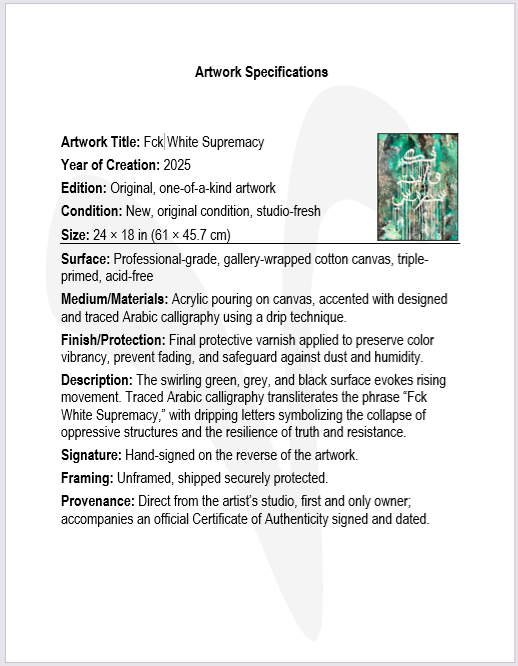 Artwork Specifications

Artwork Title: Fck White Supremacy

Year of Creation: 2025

Edition: Original, one-of-a-kind artwork

Condition: New, original condition, studio-fresh

Size: 24 × 18 in (61 × 45.7 cm)

Surface: Professional-grade, gallery-wrapped cotton canvas, triple-primed, acid-free

Medium/Materials: Acrylic pouring on canvas, accented with designed and traced Arabic calligraphy using a drip technique.

Finish/Protection: Final protective varnish applied to preserve color vibrancy, prevent fading, and safeguard against dust and humidity.

Description: The swirling green, grey, and black surface evokes rising movement. Traced Arabic calligraphy transliterates the phrase "Fck White Supremacy," with dripping letters symbolizing the collapse of oppressive structures and the resilience of truth and resistance.

Signature: Hand-signed on the reverse of the artwork.

Framing: Unframed, shipped securely protected.

Provenance: Direct from the artist's studio, first and only owner; accompanies an official Certificate of Authenticity signed and dated.